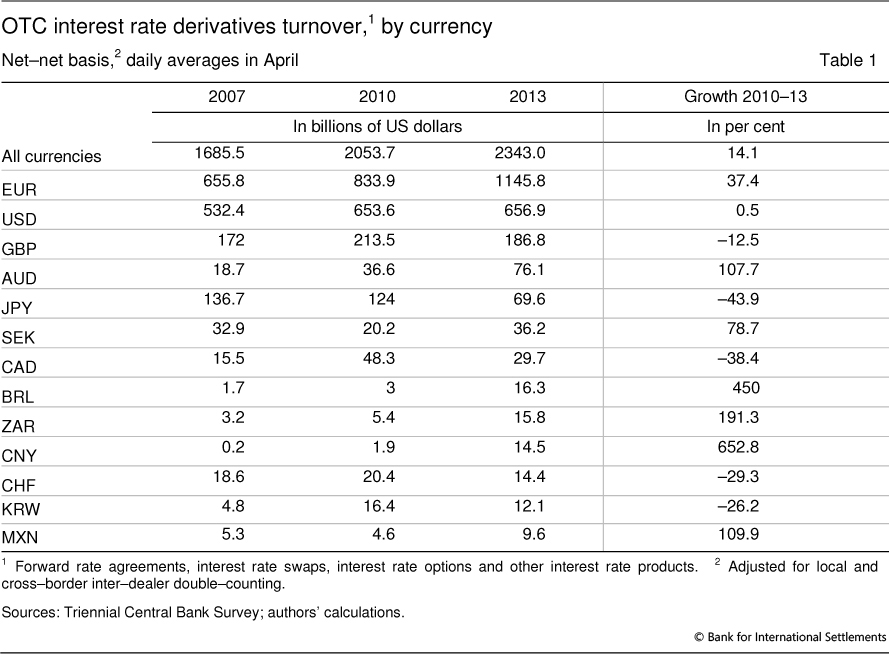 OTC interest rate derivatives turnover,$^1$ by currency

Net–net basis,$^2$ daily averages in April

Table 1

| | 2007 | 2010 | 2013 | Growth 2010–13 |
|---|---|---|---|---|
| | In billions of US dollars | | | In per cent |
| All currencies | 1685.5 | 2053.7 | 2343.0 | 14.1 |
| EUR | 655.8 | 833.9 | 1145.8 | 37.4 |
| USD | 532.4 | 653.6 | 656.9 | 0.5 |
| GBP | 172 | 213.5 | 186.8 | –12.5 |
| AUD | 18.7 | 36.6 | 76.1 | 107.7 |
| JPY | 136.7 | 124 | 69.6 | –43.9 |
| SEK | 32.9 | 20.2 | 36.2 | 78.7 |
| CAD | 15.5 | 48.3 | 29.7 | –38.4 |
| BRL | 1.7 | 3 | 16.3 | 450 |
| ZAR | 3.2 | 5.4 | 15.8 | 191.3 |
| CNY | 0.2 | 1.9 | 14.5 | 652.8 |
| CHF | 18.6 | 20.4 | 14.4 | –29.3 |
| KRW | 4.8 | 16.4 | 12.1 | –26.2 |
| MXN | 5.3 | 4.6 | 9.6 | 109.9 |

$^1$ Forward rate agreements, interest rate swaps, interest rate options and other interest rate products. $^2$ Adjusted for local and cross–border inter–dealer double–counting.

Sources: Triennial Central Bank Survey; authors' calculations.

© Bank for International Settlements